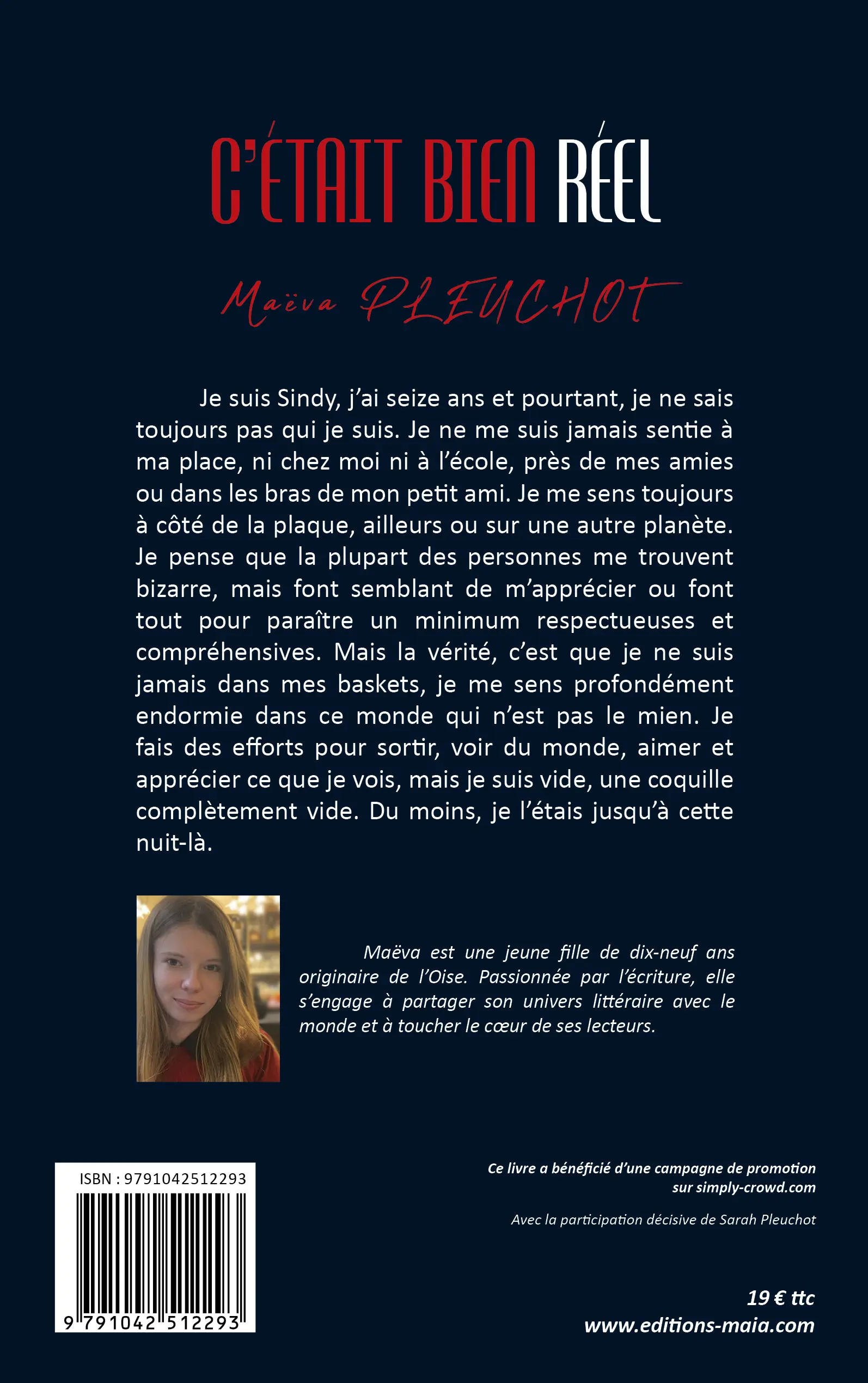 C'ÉTAIT BIEN RÉEL

Maëva PLEUCHOT

Je suis Sindy, j'ai seize ans et pourtant, je ne sais toujours pas qui je suis. Je ne me suis jamais sentie à ma place, ni chez moi ni à l'école, près de mes amies ou dans les bras de mon petit ami. Je me sens toujours à côté de la plaque, ailleurs ou sur une autre planète. Je pense que la plupart des personnes me trouvent bizarre, mais font semblant de m'apprécier ou font tout pour paraître un minimum respectueuses et compréhensives. Mais la vérité, c'est que je ne suis jamais dans mes baskets, je me sens profondément endormie dans ce monde qui n'est pas le mien. Je fais des efforts pour sortir, voir du monde, aimer et apprécier ce que je vois, mais je suis vide, une coquille complètement vide. Du moins, je l'étais jusqu'à cette nuit-là.

Maëva est une jeune fille de dix-neuf ans originaire de l'Oise. Passionnée par l'écriture, elle s'engage à partager son univers littéraire avec le monde et à toucher le cœur de ses lecteurs.

ISBN : 9791042512293

9 791042 512293

Ce livre a bénéficié d'une campagne de promotion sur simply-crowd.com

Avec la participation décisive de Sarah Pleuchot

19 € ttc
www.editions-maia.com